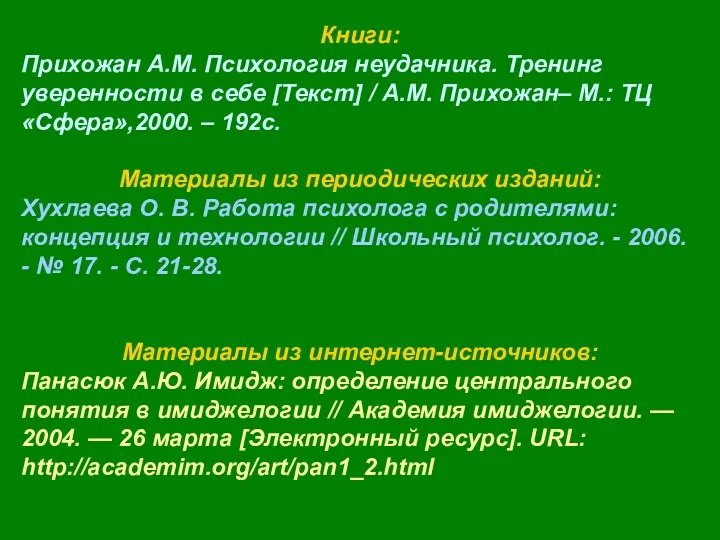 Книги:
Прихожан А.М. Психология неудачника. Тренинг уверенности в себе [Текст] / А.М. Прихожан– М.: ТЦ «Сфера»,2000. – 192с.

Материалы из периодических изданий:
Хухлаева О. В. Работа психолога с родителями: концепция и технологии // Школьный психолог. - 2006. - № 17. - С. 21-28.

Материалы из интернет-источников:
Панасюк А.Ю. Имидж: определение центрального понятия в имиджелогии // Академия имиджелогии. — 2004. — 26 марта [Электронный ресурс]. URL: http://academim.org/art/pan1_2.html